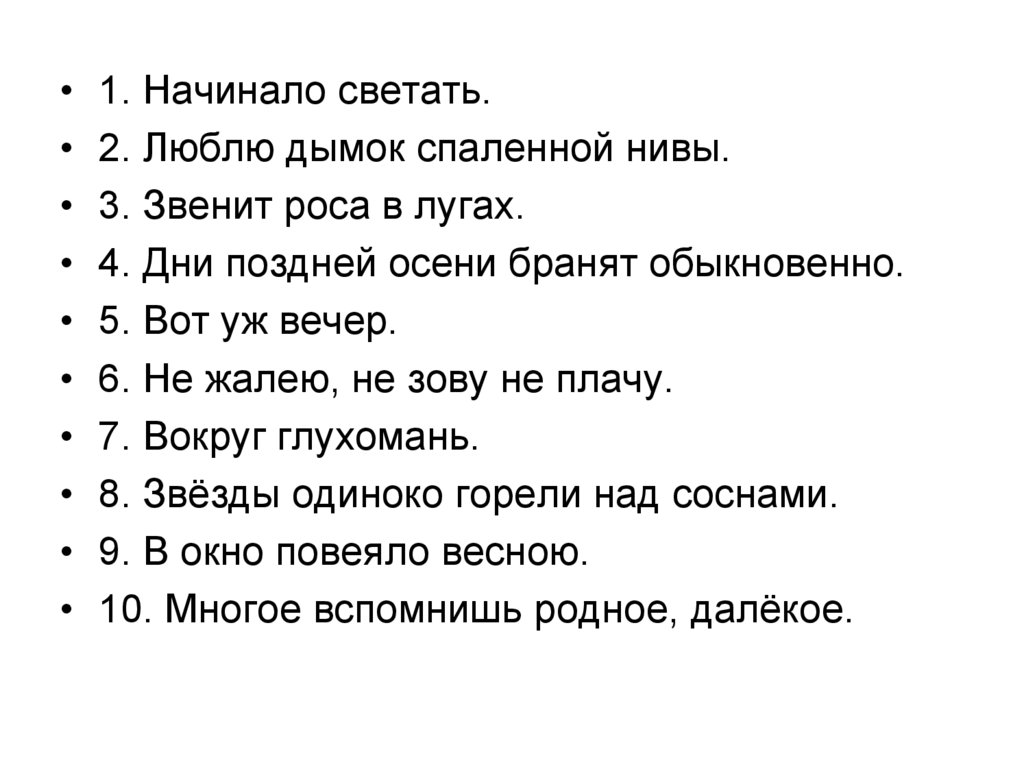 • 1. Начинало светать.
• 2. Люблю дымок спаленной нивы.
• 3. Звенит роса в лугах.
• 4. Дни поздней осени бранят обыкновенно.
• 5. Вот уж вечер.
• 6. Не жалею, не зову не плачу.
• 7. Вокруг глухомань.
• 8. Звёзды одиноко горели над соснами.
• 9. В окно повеяло весною.
• 10. Многое вспомнишь родное, далёкое.